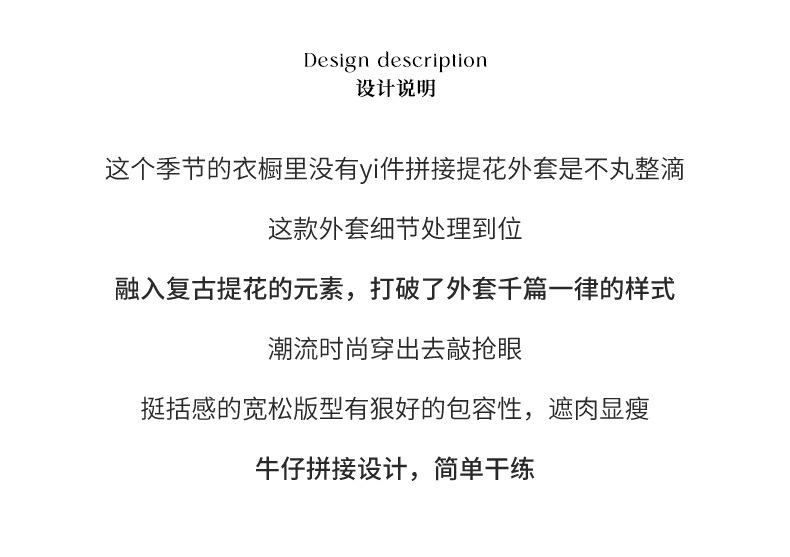 Design description
设计说明

这个季节的衣橱里没有yi件拼接提花外套是不丸整滴

这款外套细节处理到位

融入复古提花的元素，打破了外套千篇一律的样式

潮流时尚穿出去敲抢眼

挺括感的宽松版型有狠好的包容性，遮肉显瘦

牛仔拼接设计，简单干练